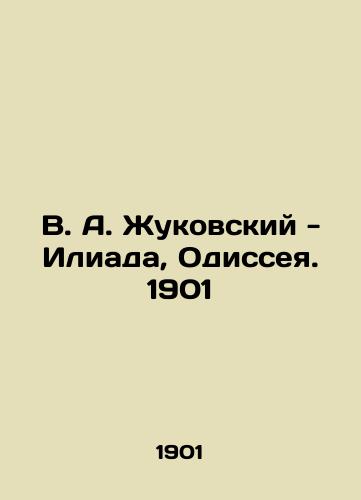 В. А. Жуковский - Илиада, Одиссея. 1901

1901